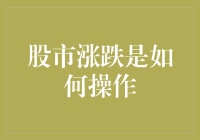 股市涨跌是如何操作